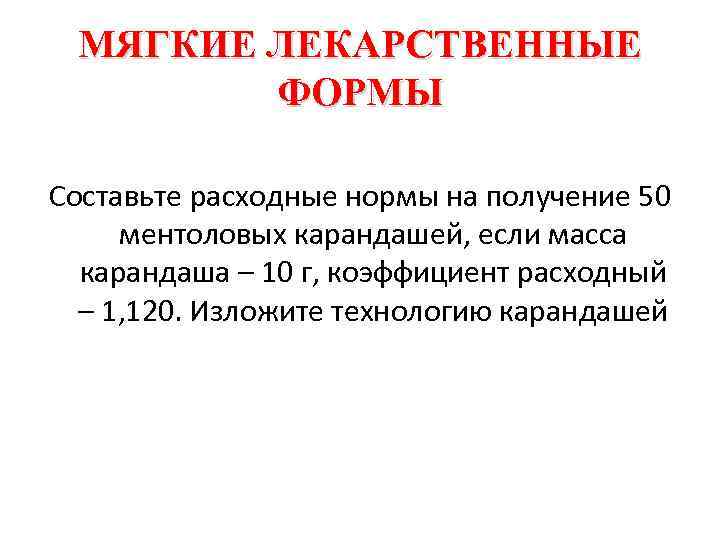 МЯГКИЕ ЛЕКАРСТВЕННЫЕ ФОРМЫ

Составьте расходные нормы на получение 50 ментоловых карандашей, если масса карандаша – 10 г, коэффициент расходный – 1,120. Изложите технологию карандашей